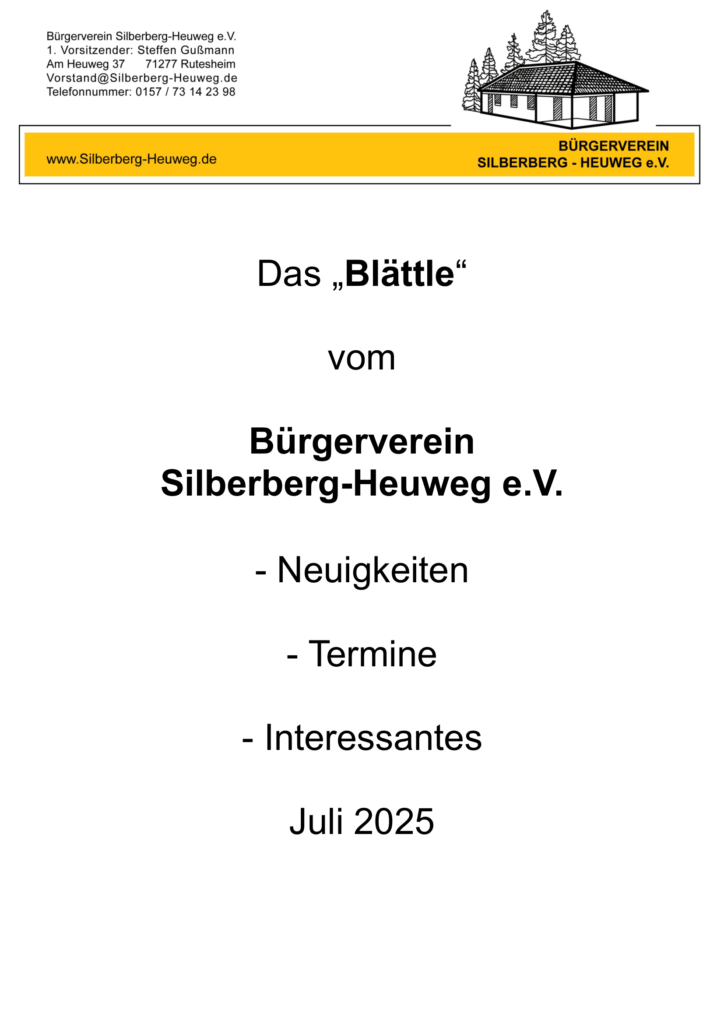 Bürgerverein Silberberg-Heuweg e.V.
1. Vorsitzender: Steffen Gußmann
Am Heuweg 37 71277 Rutesheim
Vorstand@Silberberg-Heuweg.de
Telefonnummer: 0157 / 73 14 23 98

www.Silberberg-Heuweg.de

BÜRGERVEREIN
SILBERBERG - HEUWEG e.V.

Das „Blättle“

vom

Bürgerverein
Silberberg-Heuweg e.V.

- Neuigkeiten

- Termine

- Interessantes

Juli 2025